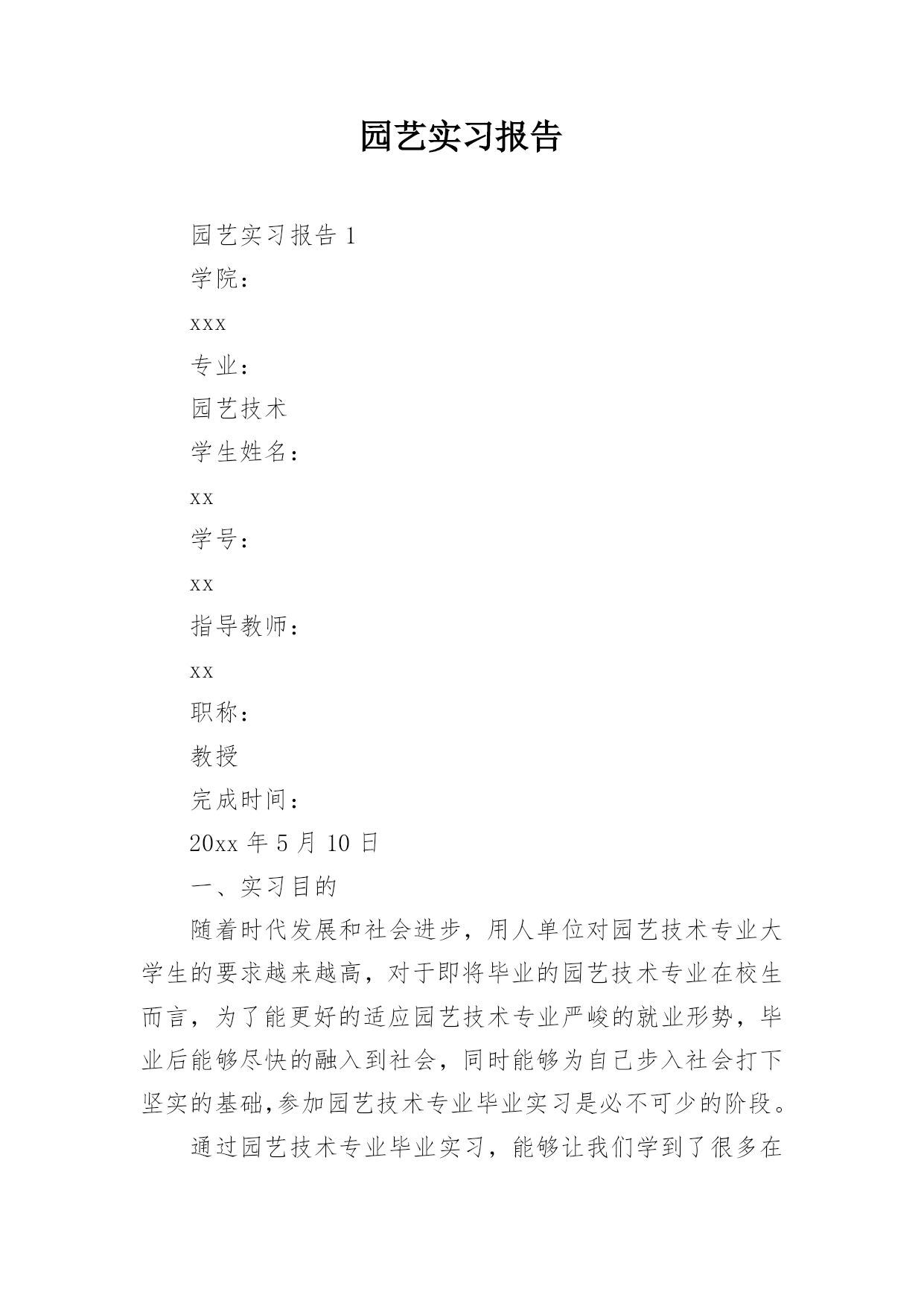 园艺实习报告

园艺实习报告 1

学院：

xxx

专业：

园艺技术

学生姓名：

xx

学号：

xx

指导教师：

xx

职称：

教授

完成时间：

20xx 年 5 月 10 日

一、实习目的

随着时代发展和社会进步，用人单位对园艺技术专业大学生的要求越来越高，对于即将毕业的园艺技术专业在校生而言，为了能更好的适应园艺技术专业严峻的就业形势，毕业后能够尽快的融入到社会，同时能够为自己步入社会打下坚实的基础,参加园艺技术专业毕业实习是必不可少的阶段。

通过园艺技术专业毕业实习，能够让我们学到了很多在